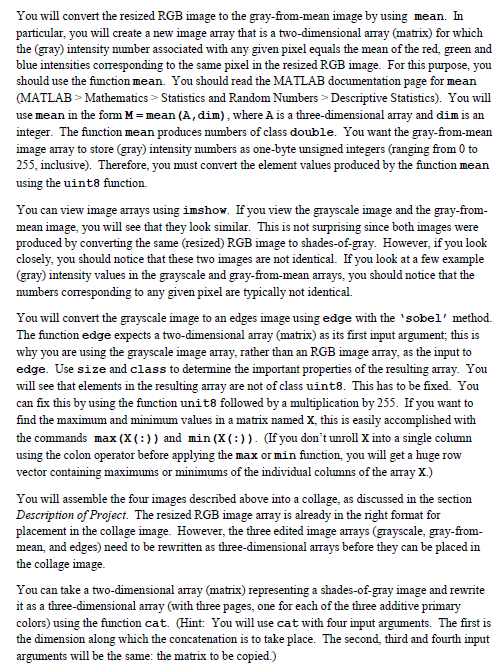 You will convert the resized RGB image to the gray-from-mean image by using mean. In particular, you will create a new image array that is a two-dimensional array (matrix) for which the (gray) intensity number associated with any given pixel equals the mean of the red, green and blue intensities corresponding to the same pixel in the resized RGB image. For this purpose, you should use the function mean. You should read the MATLAB documentation page for mean (MATLAB > Mathematics > Statistics and Random Numbers > Descriptive Statistics). You will use mean in the form M = mean(A,dim), where A is a three-dimensional array and dim is an integer. The function mean produces numbers of class double. You want the gray-from-mean image array to store (gray) intensity numbers as one-byte unsigned integers (ranging from 0 to 255, inclusive). Therefore, you must convert the element values produced by the function mean using the uint8 function.

You can view image arrays using imshow. If you view the grayscale image and the gray-from-mean image, you will see that they look similar. This is not surprising since both images were produced by converting the same (resized) RGB image to shades-of-gray. However, if you look closely, you should notice that these two images are not identical. If you look at a few example (gray) intensity values in the grayscale and gray-from-mean arrays, you should notice that the numbers corresponding to any given pixel are typically not identical.

You will convert the grayscale image to an edges image using edge with the 'sobel' method. The function edge expects a two-dimensional array (matrix) as its first input argument; this is why you are using the grayscale image array, rather than an RGB image array, as the input to edge. Use size and class to determine the important properties of the resulting array. You will see that elements in the resulting array are not of class uint8. This has to be fixed. You can fix this by using the function unit8 followed by a multiplication by 255. If you want to find the maximum and minimum values in a matrix named X, this is easily accomplished with the commands max(X(:)) and min(X(:)). (If you don't unroll X into a single column using the colon operator before applying the max or min function, you will get a huge row vector containing maximums or minimums of the individual columns of the array X.)

You will assemble the four images described above into a collage, as discussed in the section Description of Project. The resized RGB image array is already in the right format for placement in the collage image. However, the three edited image arrays (grayscale, gray-from-mean, and edges) need to be rewritten as three-dimensional arrays before they can be placed in the collage image.

You can take a two-dimensional array (matrix) representing a shades-of-gray image and rewrite it as a three-dimensional array (with three pages, one for each of the three additive primary colors) using the function cat. (Hint: You will use cat with four input arguments. The first is the dimension along which the concatenation is to take place. The second, third and fourth input arguments will be the same: the matrix to be copied.)